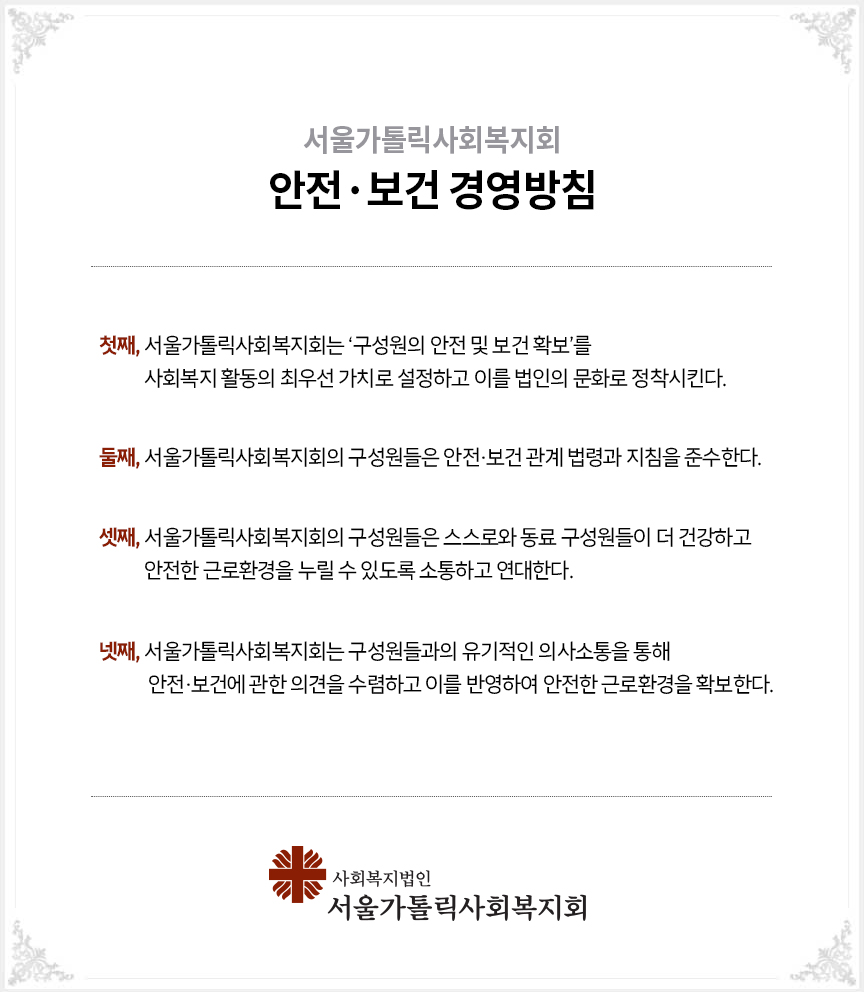 서울가톨릭사회복지회

안전·보건 경영방침

첫째, 서울가톨릭사회복지회는 '구성원의 안전 및 보건 확보'를 사회복지 활동의 최우선 가치로 설정하고 이를 법인의 문화로 정착시킨다.

둘째, 서울가톨릭사회복지회의 구성원들은 안전·보건 관계 법령과 지침을 준수한다.

셋째, 서울가톨릭사회복지회의 구성원들은 스스로와 동료 구성원들이 더 건강하고 안전한 근로환경을 누릴 수 있도록 소통하고 연대한다.

넷째, 서울가톨릭사회복지회는 구성원들과의 유기적인 의사소통을 통해 안전·보건에 관한 의견을 수렴하고 이를 반영하여 안전한 근로환경을 확보한다.

사회복지법인
서울가톨릭사회복지회